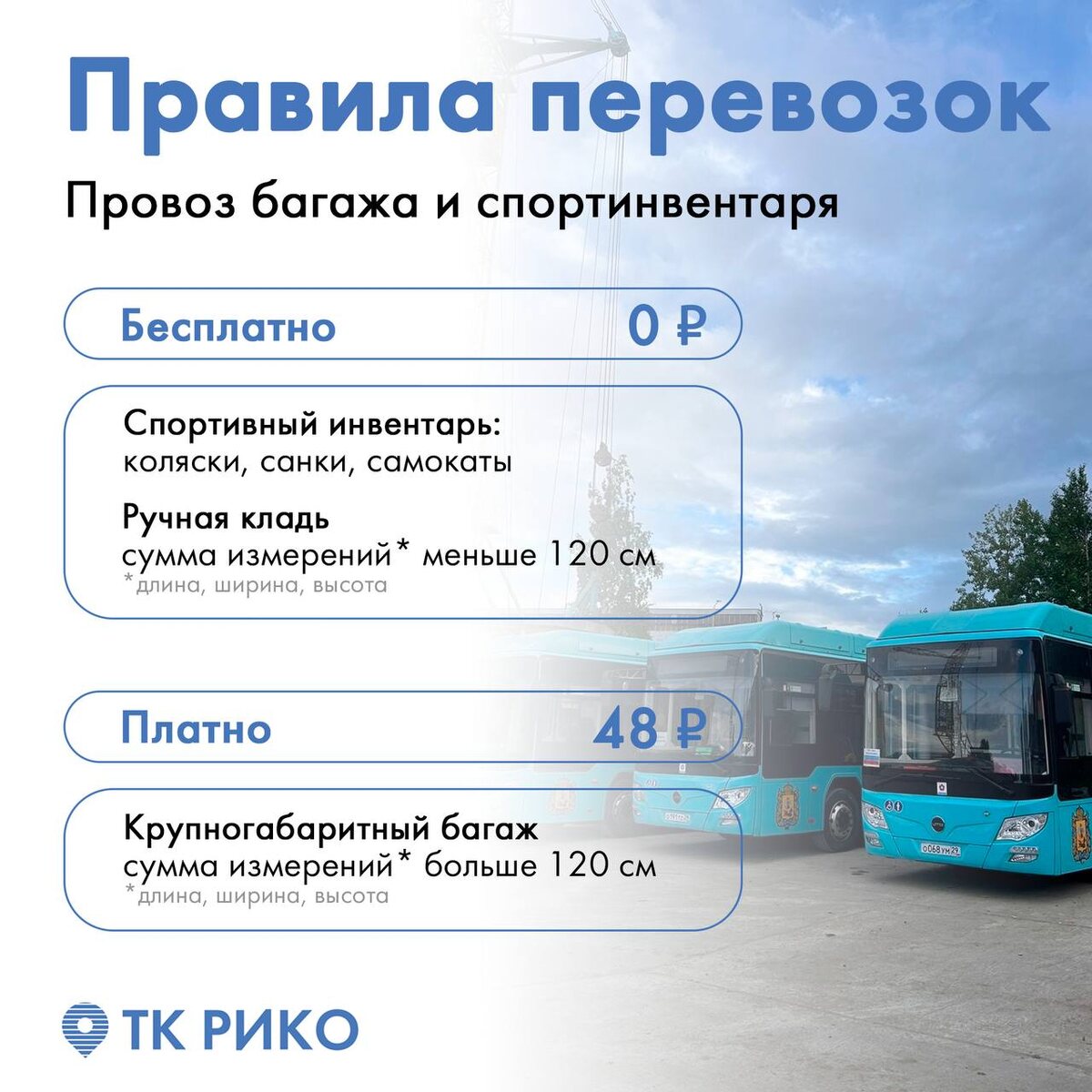 Правила перевозок

Провоз багажа и спортинвентаря

Бесплатно 0 ₽

Спортивный инвентарь:
коляски, санки, самокаты

Ручная кладь
сумма измерений* меньше 120 см
*длина, ширина, высота

Платно 48 ₽

Крупногабаритный багаж
сумма измерений* больше 120 см
*длина, ширина, высота

ТК РИКО